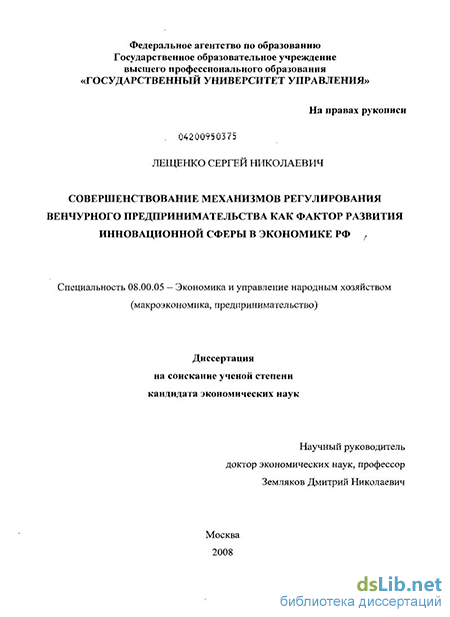 Федеральное агентство по образованию
Государственное образовательное учреждение
высшего профессионального образования
«ГОСУДАРСТВЕННЫЙ УНИВЕРСИТЕТ УПРАВЛЕНИЯ»

На правах рукописи

04200950375

ЛЕЩЕНКО СЕРГЕЙ НИКОЛАЕВИЧ

СОВЕРШЕНСТВОВАНИЕ МЕХАНИЗМОВ РЕГУЛИРОВАНИЯ ВЕНЧУРНОГО ПРЕДПРИНИМАТЕЛЬСТВА КАК ФАКТОР РАЗВИТИЯ ИННОВАЦИОННОЙ СФЕРЫ В ЭКОНОМИКЕ РФ

Специальность 08.00.05 – Экономика и управление народным хозяйством (макроэкономика, предпринимательство)

Диссертация
на соискание ученой степени
кандидата экономических наук

Научный руководитель
доктор экономических наук, профессор
Земляков Дмитрий Николаевич

Москва
2008

dsLib.net
библиотека диссертаций